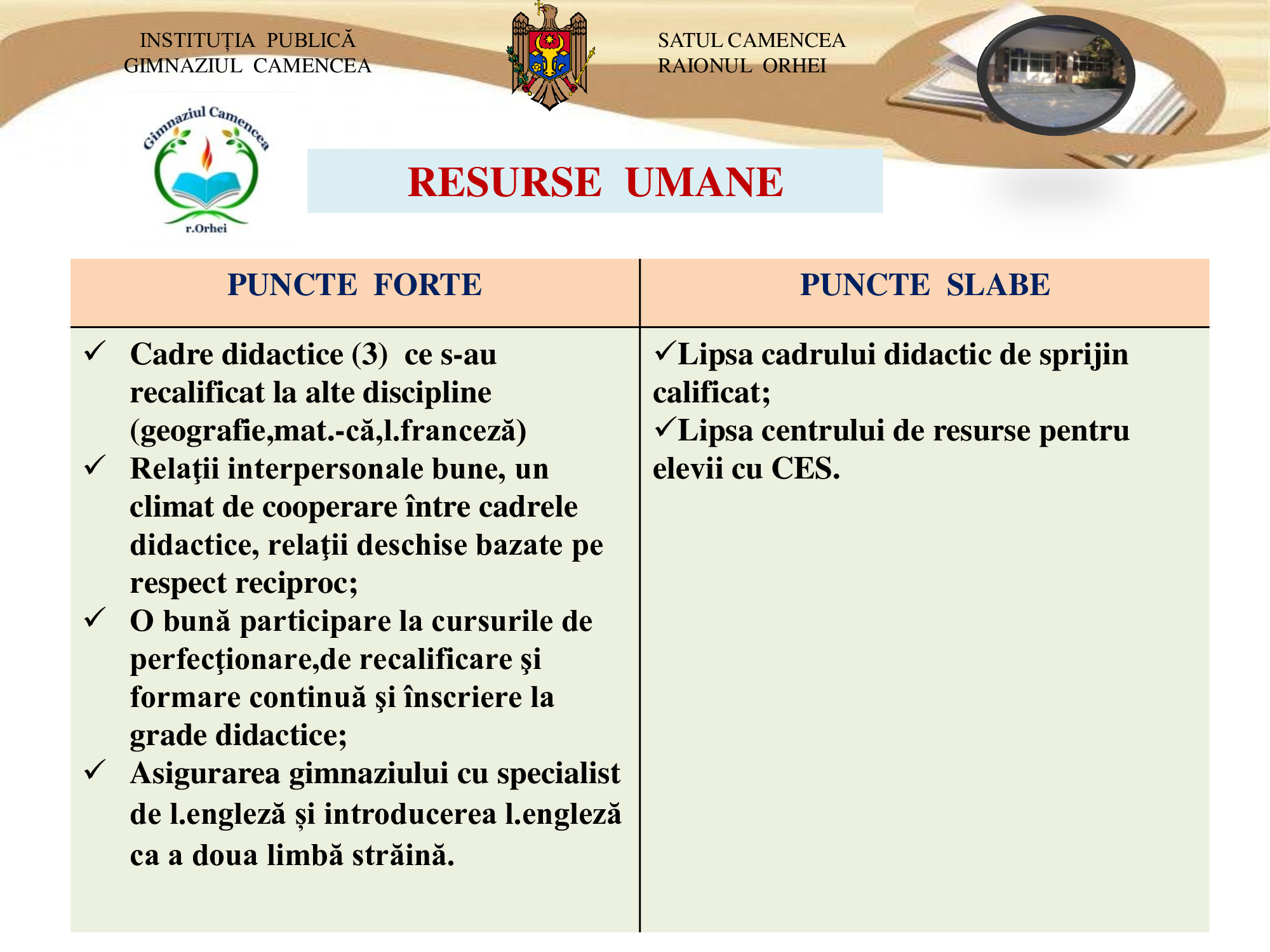 INSTITUȚIA PUBLICĂ
GIMNAZIUL CAMENCEA

SATUL CAMENCEA
RAIONUL ORHEI

Gimnaziul Camencea
r.Orhei

RESURSE UMANE

| PUNCTE FORTE | PUNCTE SLABE |
|---|---|
| ✓ Cadre didactice (3) ce s-au recalificat la alte discipline (geografie,mat.-că,l.franceză) ✓ Relaţii interpersonale bune, un climat de cooperare între cadrele didactice, relaţii deschise bazate pe respect reciproc; ✓ O bună participare la cursurile de perfecţionare,de recalificare şi formare continuă şi înscriere la grade didactice; ✓ Asigurarea gimnaziului cu specialist de l.engleză și introducerea l.engleză ca a doua limbă străină. | ✓Lipsa cadrului didactic de sprijin calificat; ✓Lipsa centrului de resurse pentru elevii cu CES. |